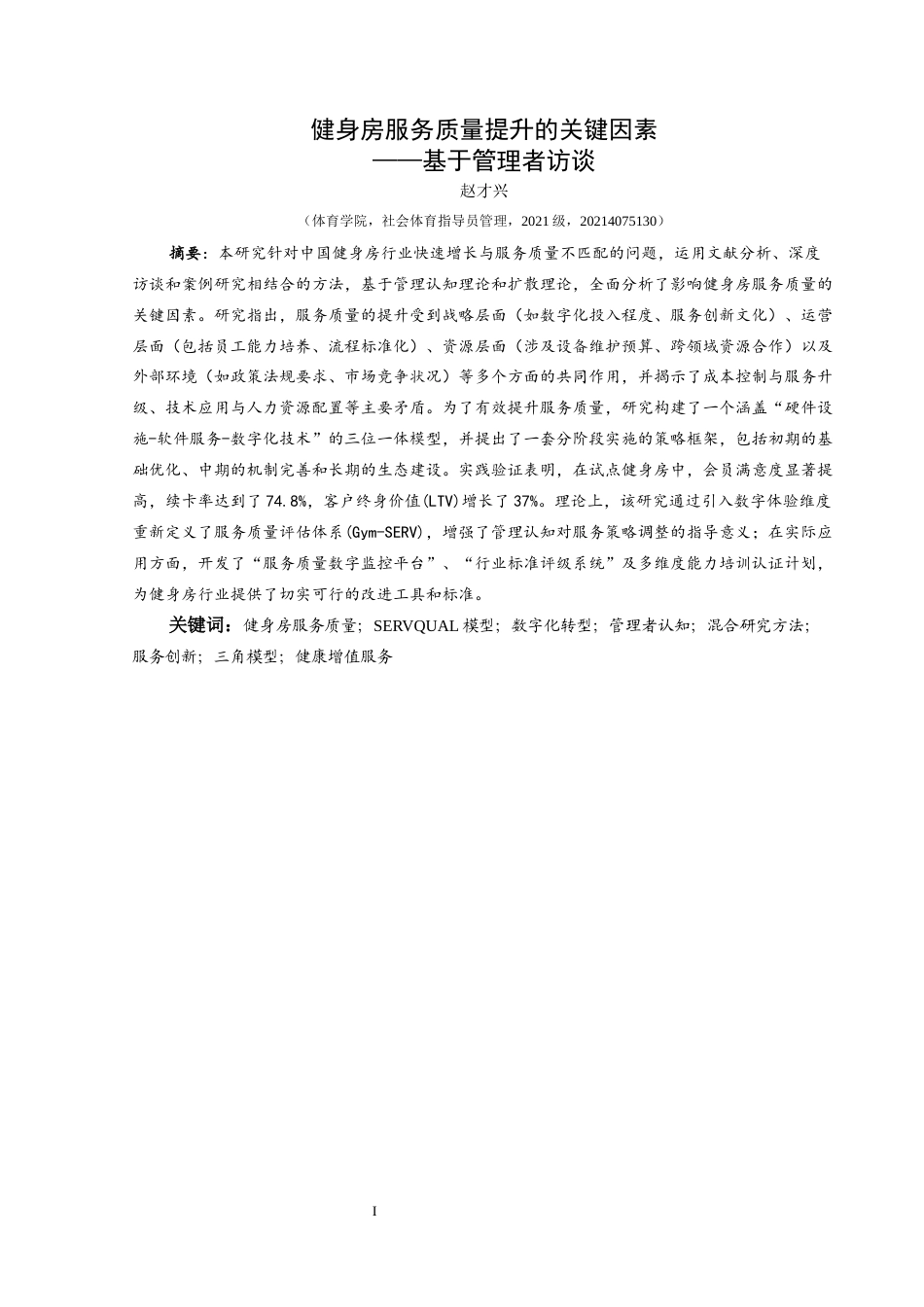 健身房服务质量提升的关键因素
——基于管理者访谈
赵才兴

（体育学院，社会体育指导员管理，2021 级，20214075130）

摘要：本研究针对中国健身房行业快速增长与服务质量不匹配的问题，运用文献分析、深度访谈和案例研究相结合的方法，基于管理认知理论和扩散理论，全面分析了影响健身房服务质量的关键因素。研究指出，服务质量的提升受到战略层面（如数字化投入程度、服务创新文化）、运营层面（包括员工能力培养、流程标准化）、资源层面（涉及设备维护预算、跨领域资源合作）以及外部环境（如政策法规要求、市场竞争状况）等多个方面的共同作用，并揭示了成本控制与服务升级、技术应用与人力资源配置等主要矛盾。为了有效提升服务质量，研究构建了一个涵盖“硬件设施-软件服务-数字化技术”的三位一体模型，并提出了一套分阶段实施的策略框架，包括初期的基础优化、中期的机制完善和长期的生态建设。实践验证表明，在试点健身房中，会员满意度显著提高，续卡率达到了 74.8%，客户终身价值(LTV)增长了 37%。理论上，该研究通过引入数字体验维度重新定义了服务质量评估体系(Gym-SERV)，增强了管理认知对服务策略调整的指导意义；在实际应用方面，开发了“服务质量数字监控平台”、“行业标准评级系统”及多维度能力培训认证计划，为健身房行业提供了切实可行的改进工具和标准。

关键词：健身房服务质量；SERVQUAL 模型；数字化转型；管理者认知；混合研究方法；服务创新；三角模型；健康增值服务

I